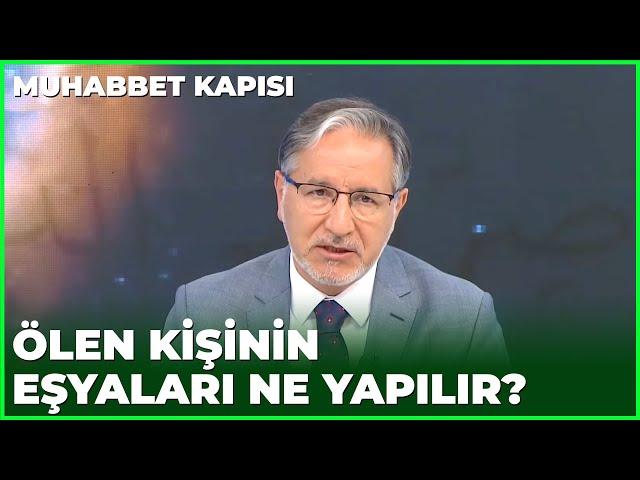 MUHABBET KAPISI

ÖLEN KİŞİNİN EŞYALARI NE YAPILIR?